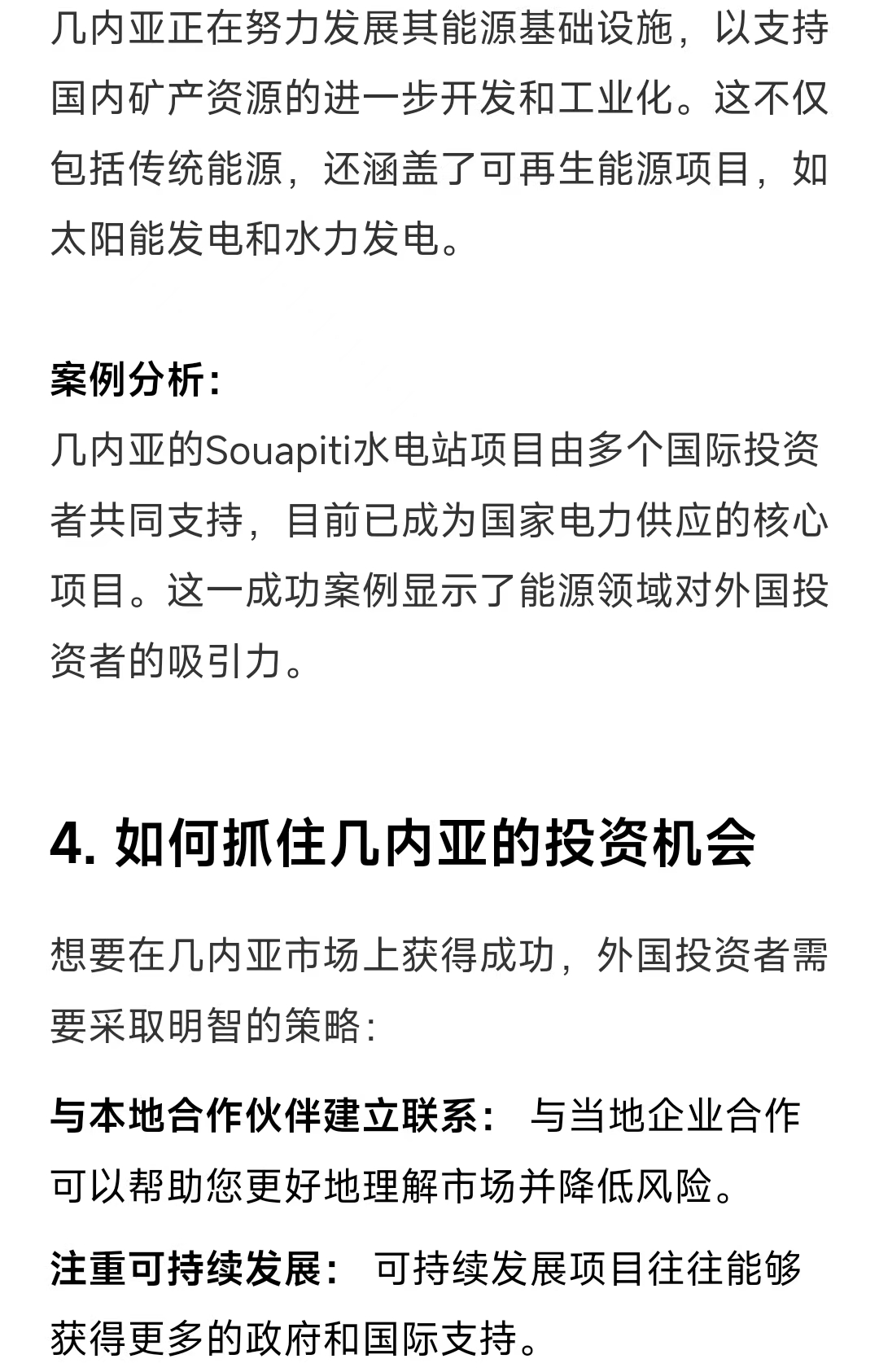 几内亚正在努力发展其能源基础设施，以支持国内矿产资源的进一步开发和工业化。这不仅包括传统能源，还涵盖了可再生能源项目，如太阳能发电和水力发电。

案例分析：
几内亚的Souapiti水电站项目由多个国际投资者共同支持，目前已成为国家电力供应的核心项目。这一成功案例显示了能源领域对外国投资者的吸引力。

4. 如何抓住几内亚的投资机会

想要在几内亚市场上获得成功，外国投资者需要采取明智的策略：

与本地合作伙伴建立联系： 与当地企业合作可以帮助您更好地理解市场并降低风险。

注重可持续发展： 可持续发展项目往往能够获得更多的政府和国际支持。